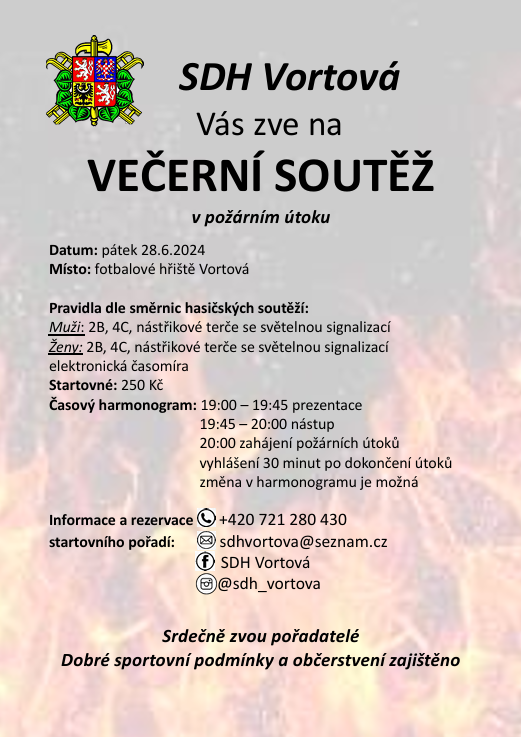 SDH Vortová

Vás zve na

VEČERNÍ SOUTĚŽ

v požárním útoku

Datum: pátek 28.6.2024
Místo: fotbalové hřiště Vortová

Pravidla dle směrnic hasičských soutěží:
Muži: 2B, 4C, nástřikové terče se světelnou signalizací
Ženy: 2B, 4C, nástřikové terče se světelnou signalizací
elektronická časomíra
Startovné: 250 Kč
Časový harmonogram: 19:00 – 19:45 prezentace
19:45 – 20:00 nástup
20:00 zahájení požárních útoků
vyhlášení 30 minut po dokončení útoků
změna v harmonogramu je možná

Informace a rezervace startovního pořadí: +420 721 280 430
sdhvortova@seznam.cz
SDH Vortová
@sdh_vortova

Srdečně zvou pořadatelé
Dobré sportovní podmínky a občerstvení zajištěno